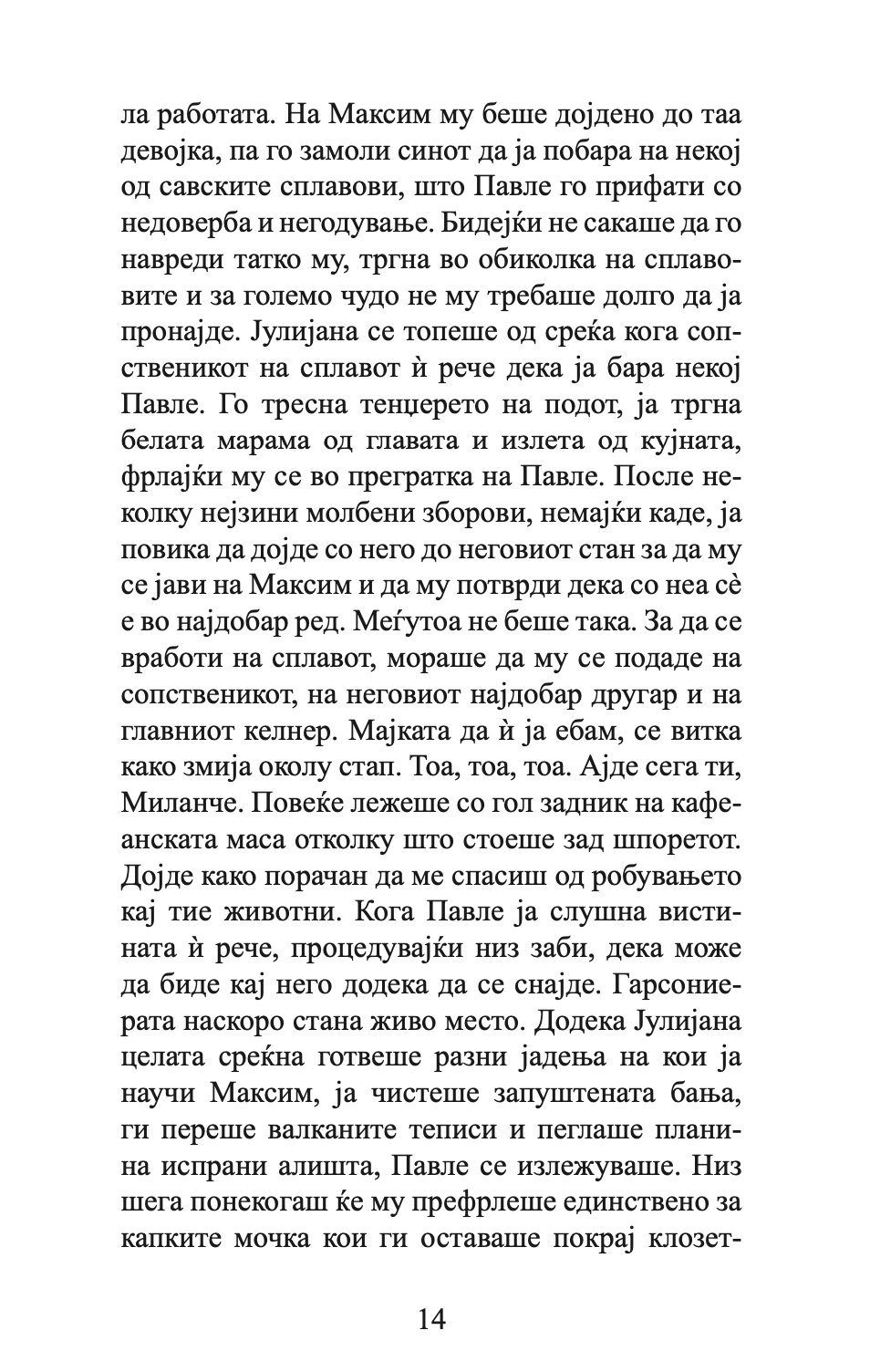 ла работата. На Максим му беше дојдено до таа девојка, па го замоли синот да ја побара на некој од савските сплавови, што Павле го прифати со недоверба и негодување. Бидејќи не сакаше да го навреди татко му, тргна во обиколка на сплавовите и за големо чудо не му требаше долго да ја пронајде. Јулијана се топеше од среќа кога сопственикот на сплавот ѝ рече дека ја бара некој Павле. Го тресна тенџерето на подот, ја тргна белата марама од главата и излета од кујната, фрлајќи му се во прегратка на Павле. После неколку нејзини молбени зборови, немајќи каде, ја повика да дојде со него до неговиот стан за да му се јави на Максим и да му потврди дека со неа сѐ е во најдобар ред. Меѓутоа не беше така. За да се вработи на сплавот, мораше да му се подаде на сопственикот, на неговиот најдобар другар и на главниот келнер. Мајката да ѝ ја ебам, се витка како змија околу стап. Тоа, тоа, тоа. Ајде сега ти, Миланче. Повеќе лежеше со гол задник на кафеанската маса отколку што стоеше зад шпоретот. Дојде како порачан да ме спасиш од робувањето кај тие животни. Кога Павле ја слушна вистината ѝ рече, процедувајќи низ заби, дека може да биде кај него додека да се снајде. Гарсониерата наскоро стана живо место. Додека Јулијана целата среќна готвеше разни јадења на кои ја научи Максим, ја чистеше запуштената бања, ги переше валканите теписи и пеглаше планина испрани алишта, Павле се излежуваше. Низ шега понекогаш ќе му префрлеше единствено за капките мочка кои ги оставаше покрај клозет-

14